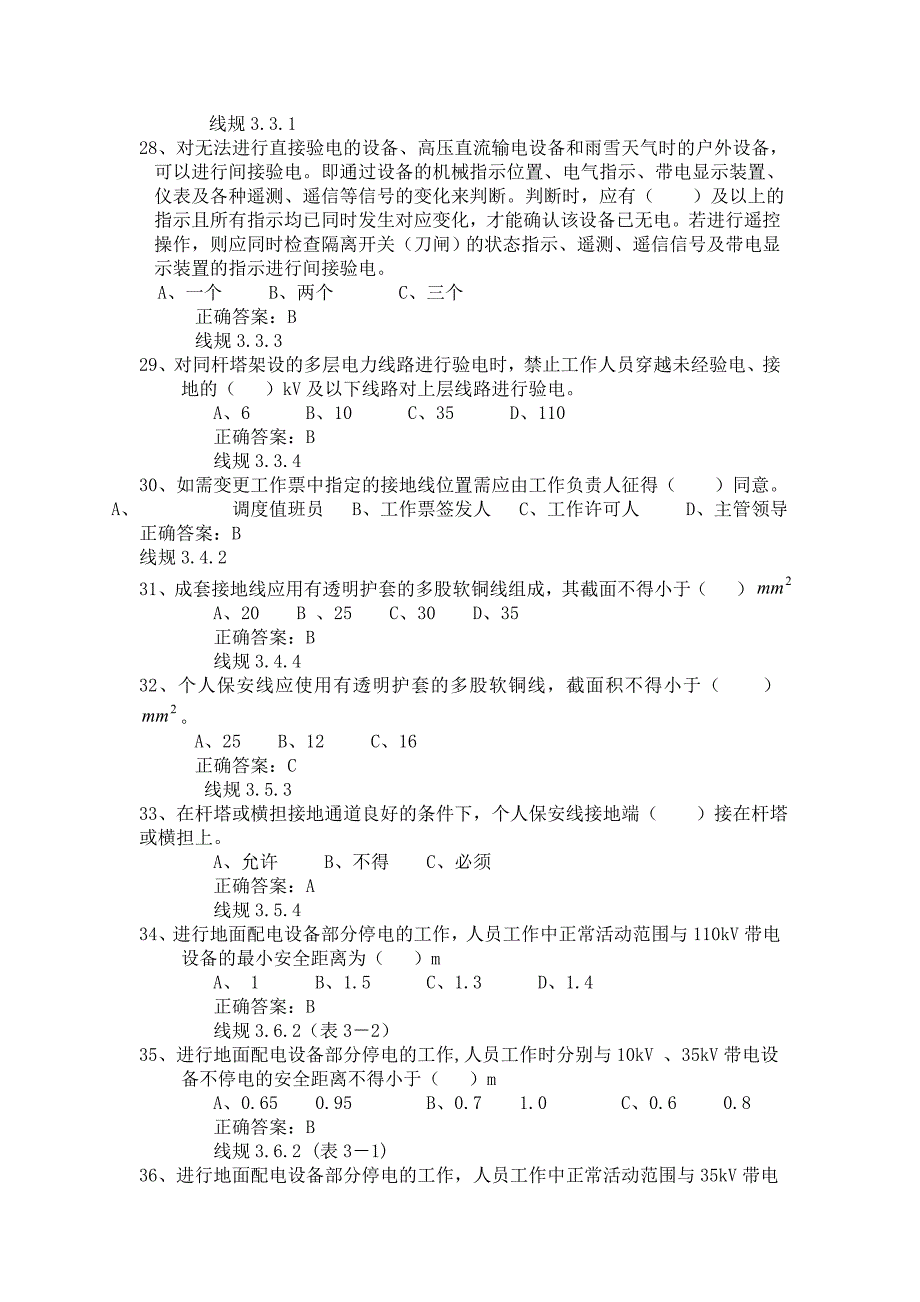 线规 3.3.1

28、对无法进行直接验电的设备、高压直流输电设备和雨雪天气时的户外设备，可以进行间接验电。即通过设备的机械指示位置、电气指示、带电显示装置、仪表及各种遥测、遥信等信号的变化来判断。判断时，应有（　　）及以上的指示且所有指示均已同时发生对应变化，才能确认该设备已无电。若进行遥控操作，则应同时检查隔离开关（刀闸）的状态指示、遥测、遥信信号及带电显示装置的指示进行间接验电。

A、一个　　B、两个　　C、三个

正确答案：B

线规 3.3.3

29、对同杆塔架设的多层电力线路进行验电时，禁止工作人员穿越未经验电、接地的（　　）kV 及以下线路对上层线路进行验电。

A、6　　B、10　　C、35　　D、110

正确答案：B

线规 3.3.4

30、如需变更工作票中指定的接地线位置需应由工作负责人征得（　　）同意。

A、　　调度值班员　　B、工作票签发人　　C、工作许可人　　D、主管领导

正确答案：B

线规 3.4.2

31、成套接地线应用有透明护套的多股软铜线组成，其截面不得小于（　　）$mm^2$

A、20　　B 、25　　C、30　　D、35

正确答案：B

线规 3.4.4

32、个人保安线应使用有透明护套的多股软铜线，截面积不得小于（　　）$mm^2$。

A、25　　B、12　　C、16

正确答案：C

线规 3.5.3

33、在杆塔或横担接地通道良好的条件下，个人保安线接地端（　　）接在杆塔或横担上。

A、允许　　B、不得　　C、必须

正确答案：A

线规 3.5.4

34、进行地面配电设备部分停电的工作，人员工作中正常活动范围与 110kV 带电设备的最小安全距离为（　　）m

A、 1　　B、1.5　　C、1.3　　D、1.4

正确答案：B

线规 3.6.2（表 3－2）

35、进行地面配电设备部分停电的工作,人员工作时分别与 10kV 、35kV 带电设备不停电的安全距离不得小于（　　）m

A、0.65　　0.95　　B、0.7　　1.0　　C、0.6　　0.8

正确答案：B

线规 3.6.2 (表 3－1)

36、进行地面配电设备部分停电的工作，人员工作中正常活动范围与 35kV 带电